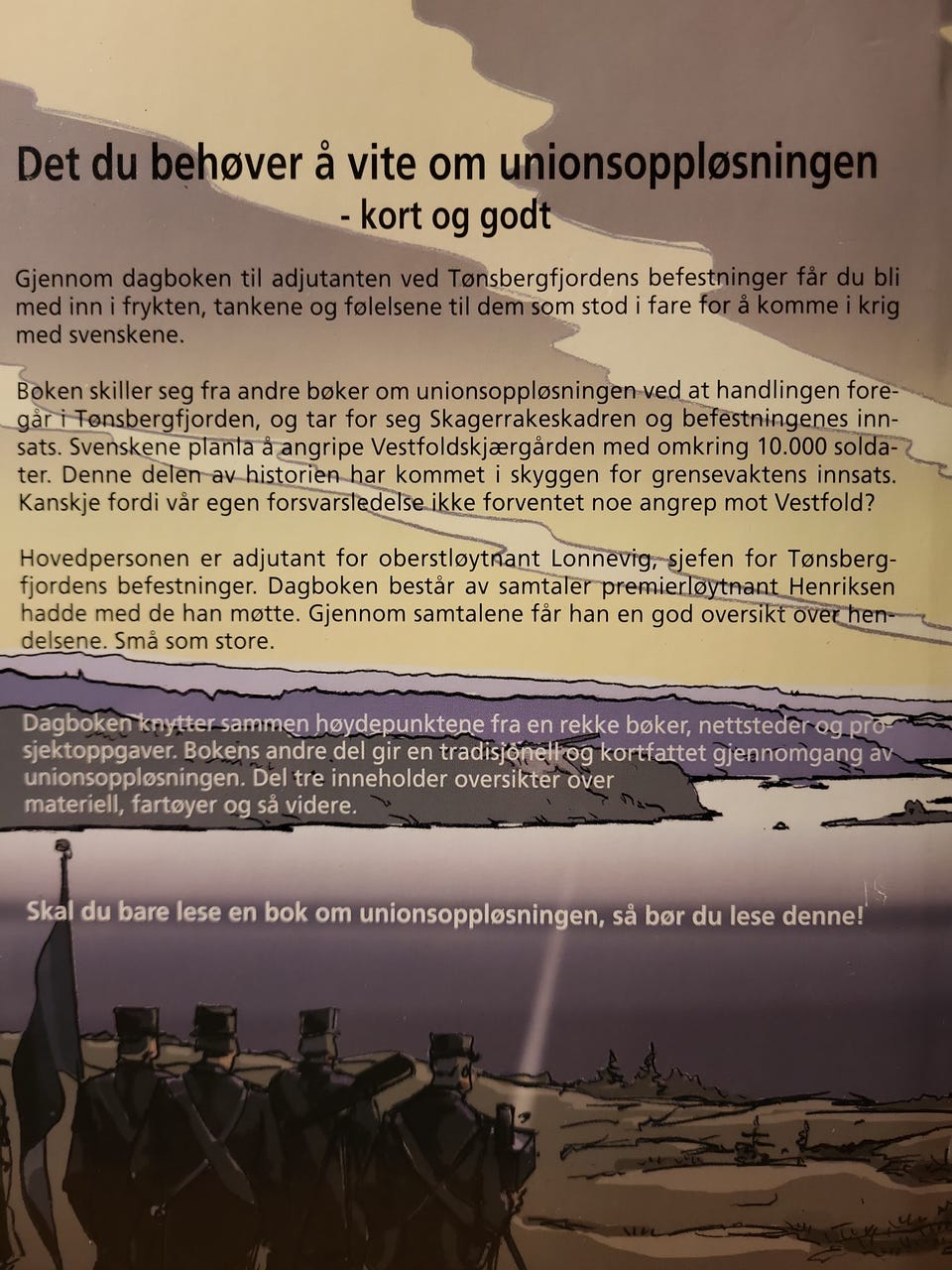 Det du behøver å vite om unionsoppløsningen
- kort og godt

Gjennom dagboken til adjutanten ved Tønsbergfjordens befestninger får du bli med inn i frykten, tankene og følelsene til dem som stod i fare for å komme i krig med svenskene.

Boken skiller seg fra andre bøker om unionsoppløsningen ved at handlingen foregår i Tønsbergfjorden, og tar for seg Skagerrakeskadren og befestningenes innsats. Svenskene planla å angripe Vestfoldskjærgården med omkring 10.000 soldater. Denne delen av historien har kommet i skyggen for grensevaktens innsats. Kanskje fordi vår egen forsvarsledelse ikke forventet noe angrep mot Vestfold?

Hovedpersonen er adjutant for oberstløytnant Lonnevig, sjefen for Tønsbergfjordens befestninger. Dagboken består av samtaler premierløytnant Henriksen hadde med de han møtte. Gjennom samtalene får han en god oversikt over hendelsene. Små som store.

Dagboken knytter sammen høydepunktene fra en rekke bøker, nettsteder og prosjektoppgaver. Bokens andre del gir en tradisjonell og kortfattet gjennomgang av unionsoppløsningen. Del tre inneholder oversikter over materiell, fartøyer og så videre.

Skal du bare lese en bok om unionsoppløsningen, så bør du lese denne!